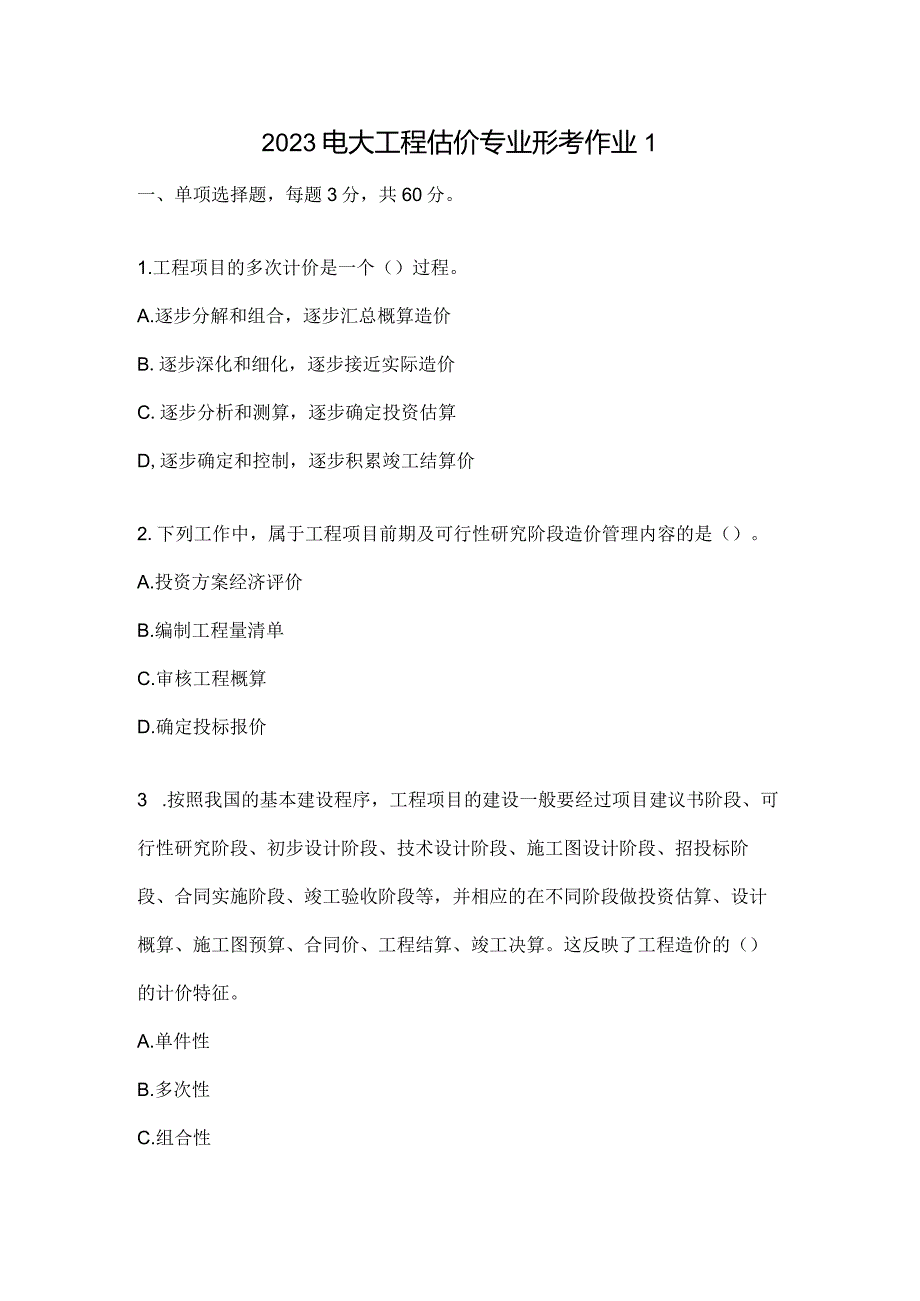 2023电大工程估价专业形考作业1

一、单项选择题，每题3分，共60分。

1.工程项目的多次计价是一个（）过程。

A.逐步分解和组合，逐步汇总概算造价

B. 逐步深化和细化，逐步接近实际造价

C. 逐步分析和测算，逐步确定投资估算

D, 逐步确定和控制，逐步积累竣工结算价

2. 下列工作中，属于工程项目前期及可行性研究阶段造价管理内容的是（）。

A.投资方案经济评价

B.编制工程量清单

C.审核工程概算

D.确定投标报价

3 .按照我国的基本建设程序，工程项目的建设一般要经过项目建议书阶段、可行性研究阶段、初步设计阶段、技术设计阶段、施工图设计阶段、招投标阶段、合同实施阶段、竣工验收阶段等，并相应的在不同阶段做投资估算、设计概算、施工图预算、合同价、工程结算、竣工决算。这反映了工程造价的（）的计价特征。

A.单件性

B.多次性

C.组合性